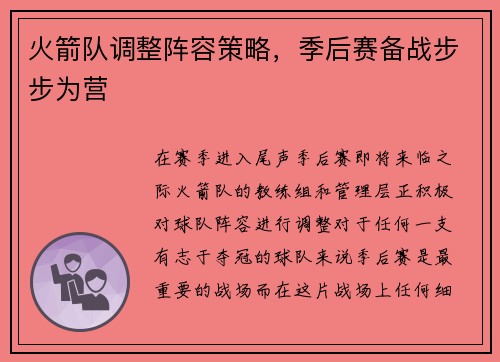 火箭队调整阵容策略，季后赛备战步步为营

在赛季进入尾声季后赛即将来临之际火箭队的教练组和管理层正积极对球队阵容进行调整对于任何一支有志于夺冠的球队来说季后赛是最重要的战场而在这片战场上任何细